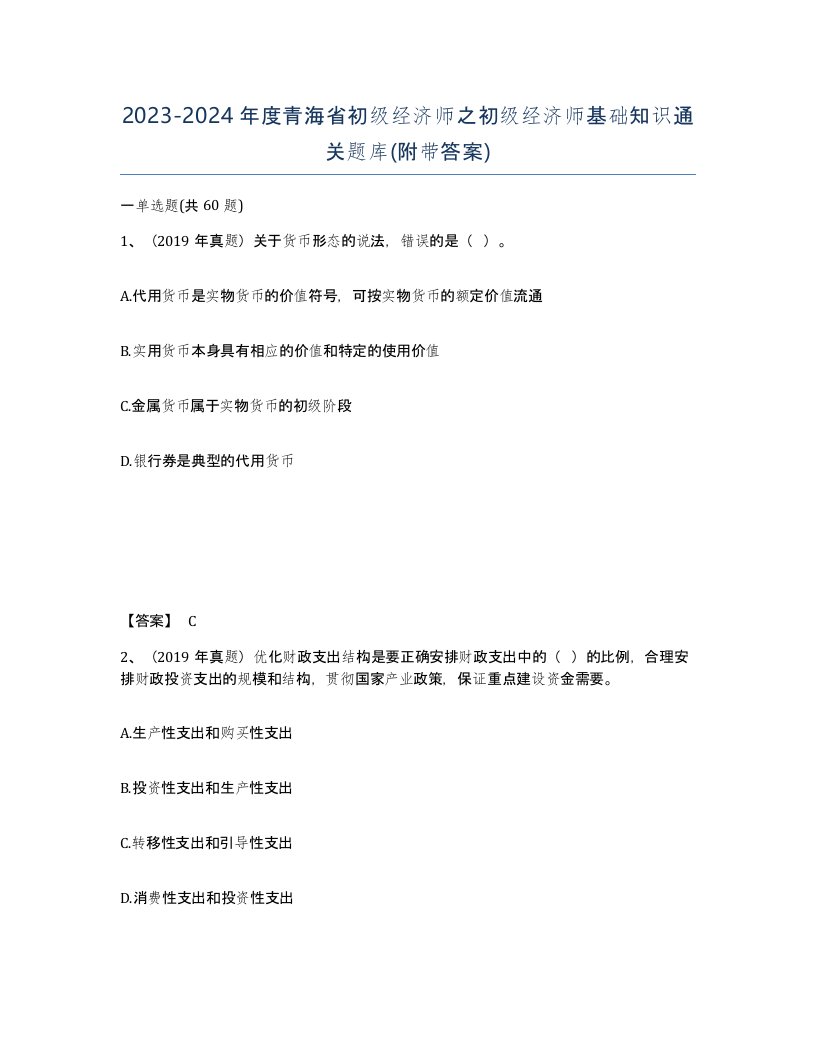 2023-2024年度青海省初级经济师之初级经济师基础知识通关题库(附带答案)

一单选题(共 60 题)

1、（2019 年真题）关于货币形态的说法，错误的是（ ）。

A.代用货币是实物货币的价值符号，可按实物货币的额定价值流通

B.实用货币本身具有相应的价值和特定的使用价值

C.金属货币属于实物货币的初级阶段

D.银行券是典型的代用货币

【答案】 C

2、（2019 年真题）优化财政支出结构是要正确安排财政支出中的（ ）的比例，合理安排财政投资支出的规模和结构，贯彻国家产业政策，保证重点建设资金需要。

A.生产性支出和购买性支出

B.投资性支出和生产性支出

C.转移性支出和引导性支出

D.消费性支出和投资性支出